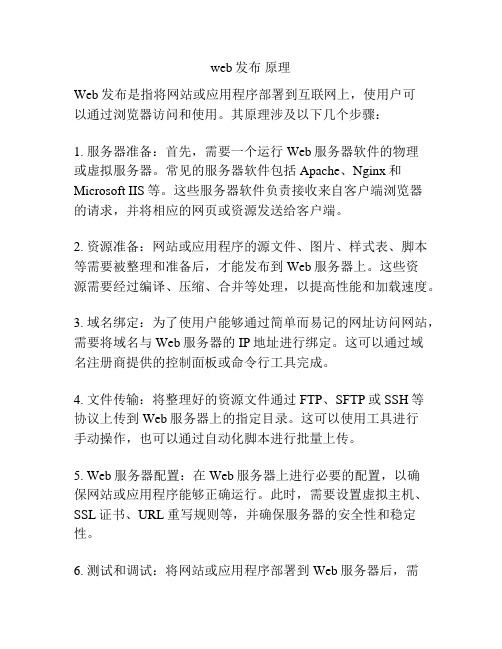 web 发布 原理

Web 发布是指将网站或应用程序部署到互联网上，使用户可以通过浏览器访问和使用。其原理涉及以下几个步骤：

1. 服务器准备：首先，需要一个运行 Web 服务器软件的物理或虚拟服务器。常见的服务器软件包括 Apache、Nginx 和 Microsoft IIS 等。这些服务器软件负责接收来自客户端浏览器的请求，并将相应的网页或资源发送给客户端。

2. 资源准备：网站或应用程序的源文件、图片、样式表、脚本等需要被整理和准备后，才能发布到 Web 服务器上。这些资源需要经过编译、压缩、合并等处理，以提高性能和加载速度。

3. 域名绑定：为了使用户能够通过简单而易记的网址访问网站，需要将域名与 Web 服务器的 IP 地址进行绑定。这可以通过域名注册商提供的控制面板或命令行工具完成。

4. 文件传输：将整理好的资源文件通过 FTP、SFTP 或 SSH 等协议上传到 Web 服务器上的指定目录。这可以使用工具进行手动操作，也可以通过自动化脚本进行批量上传。

5. Web 服务器配置：在 Web 服务器上进行必要的配置，以确保网站或应用程序能够正确运行。此时，需要设置虚拟主机、SSL 证书、URL 重写规则等，并确保服务器的安全性和稳定性。

6. 测试和调试：将网站或应用程序部署到 Web 服务器后，需